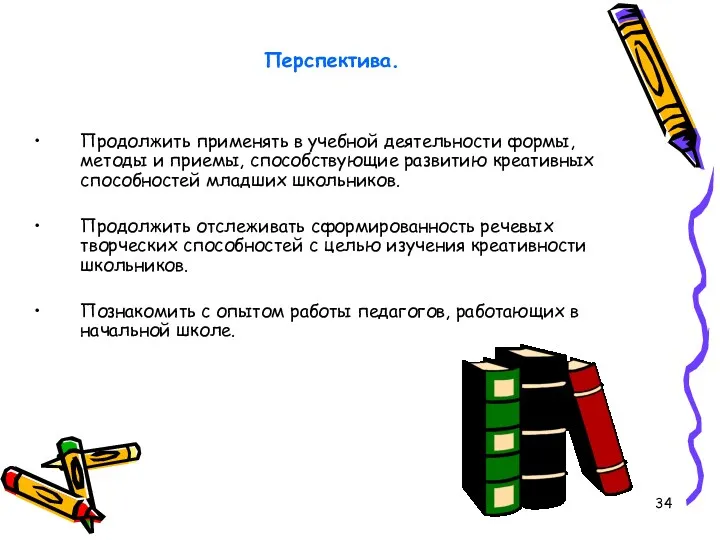 Перспектива.

• Продолжить применять в учебной деятельности формы, методы и приемы, способствующие развитию креативных способностей младших школьников.

• Продолжить отслеживать сформированность речевых творческих способностей с целью изучения креативности школьников.

• Познакомить с опытом работы педагогов, работающих в начальной школе.

34